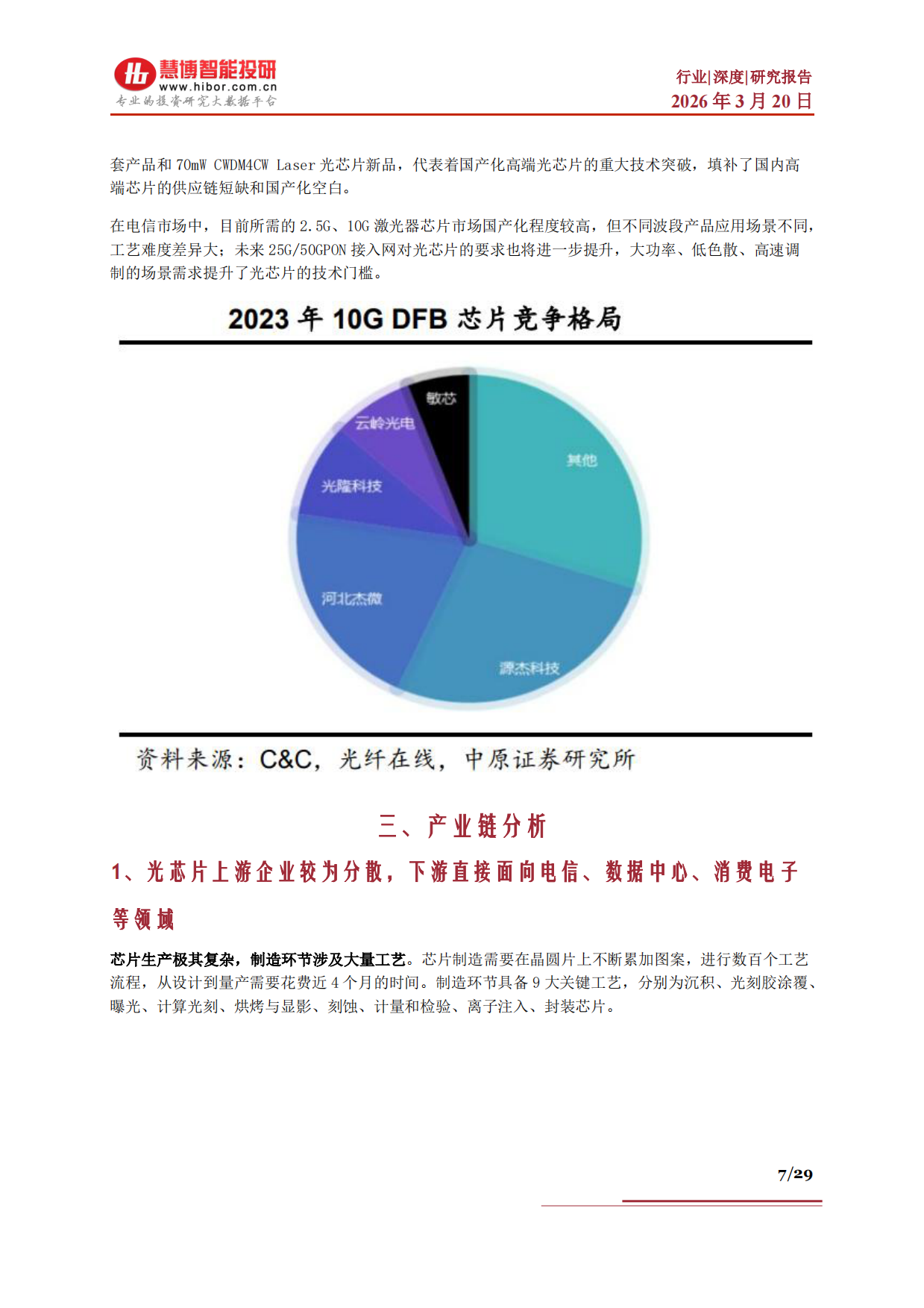 慧博智能投研
www.hibor.com.cn
专业的投资研究大数据平台

行业|深度|研究报告
2026 年 3 月 20 日

套产品和 70mW CWDM4CW Laser 光芯片新品，代表着国产化高端光芯片的重大技术突破，填补了国内高端芯片的供应链短缺和国产化空白。

在电信市场中，目前所需的 2.5G、10G 激光器芯片市场国产化程度较高，但不同波段产品应用场景不同，工艺难度差异大；未来 25G/50GPON 接入网对光芯片的要求也将进一步提升，大功率、低色散、高速调制的场景需求提升了光芯片的技术门槛。

2023 年 10G DFB 芯片竞争格局

敏芯
云岭光电
光隆科技
河北杰微
源杰科技
其他

资料来源：C&C，光纤在线，中原证券研究所

三、产业链分析

1、光芯片上游企业较为分散，下游直接面向电信、数据中心、消费电子等领域

芯片生产极其复杂，制造环节涉及大量工艺。芯片制造需要在晶圆片上不断累加图案，进行数百个工艺流程，从设计到量产需要花费近 4 个月的时间。制造环节具备 9 大关键工艺，分别为沉积、光刻胶涂覆、曝光、计算光刻、烘烤与显影、刻蚀、计量和检验、离子注入、封装芯片。

7/29